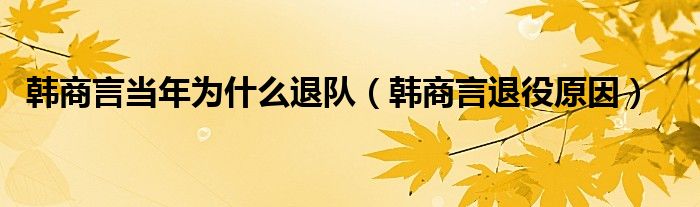 韩商言当年为什么退队（韩商言退役原因）